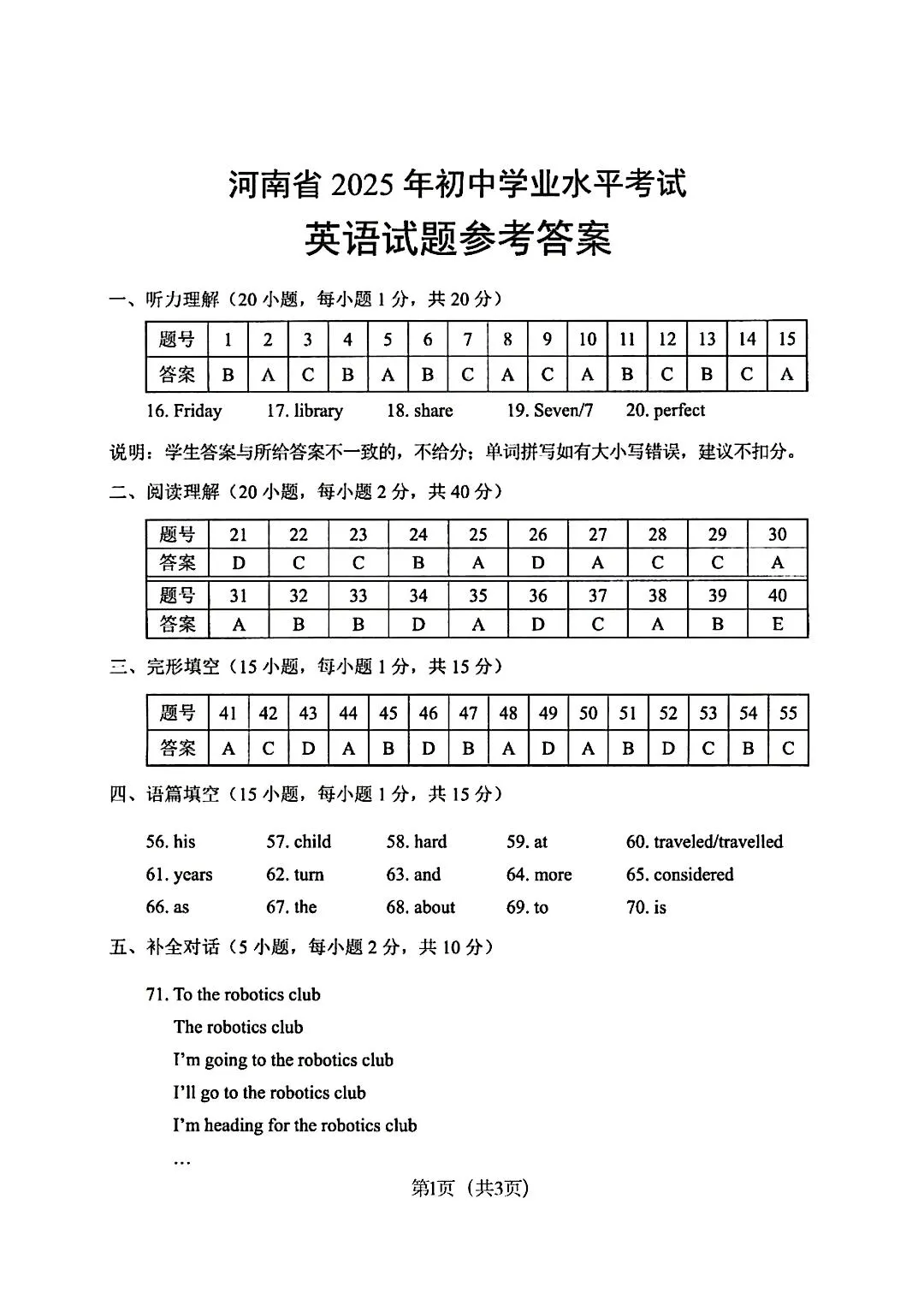 河南省 2025 年初中学业水平考试

英语试题参考答案

一、听力理解（20 小题，每小题 1 分，共 20 分）

| 题号 | 1 | 2 | 3 | 4 | 5 | 6 | 7 | 8 | 9 | 10 | 11 | 12 | 13 | 14 | 15 |
|---|---|---|---|---|---|---|---|---|---|---|---|---|---|---|---|
| 答案 | B | A | C | B | A | B | C | A | C | A | B | C | B | C | A |

16. Friday 17. library 18. share 19. Seven/7 20. perfect

说明：学生答案与所给答案不一致的，不给分；单词拼写如有大小写错误，建议不扣分。

二、阅读理解（20 小题，每小题 2 分，共 40 分）

| 题号 | 21 | 22 | 23 | 24 | 25 | 26 | 27 | 28 | 29 | 30 |
|---|---|---|---|---|---|---|---|---|---|---|
| 答案 | D | C | C | B | A | D | A | C | C | A |
| 题号 | 31 | 32 | 33 | 34 | 35 | 36 | 37 | 38 | 39 | 40 |
| 答案 | A | B | B | D | A | D | C | A | B | E |

三、完形填空（15 小题，每小题 1 分，共 15 分）

| 题号 | 41 | 42 | 43 | 44 | 45 | 46 | 47 | 48 | 49 | 50 | 51 | 52 | 53 | 54 | 55 |
|---|---|---|---|---|---|---|---|---|---|---|---|---|---|---|---|
| 答案 | A | C | D | A | B | D | B | A | D | A | B | D | C | B | C |

四、语篇填空（15 小题，每小题 1 分，共 15 分）

56. his 57. child 58. hard 59. at 60. traveled/travelled
61. years 62. turn 63. and 64. more 65. considered
66. as 67. the 68. about 69. to 70. is

五、补全对话（5 小题，每小题 2 分，共 10 分）

71. To the robotics club
The robotics club
I'm going to the robotics club
I'll go to the robotics club
I'm heading for the robotics club
…

第1页（共3页）